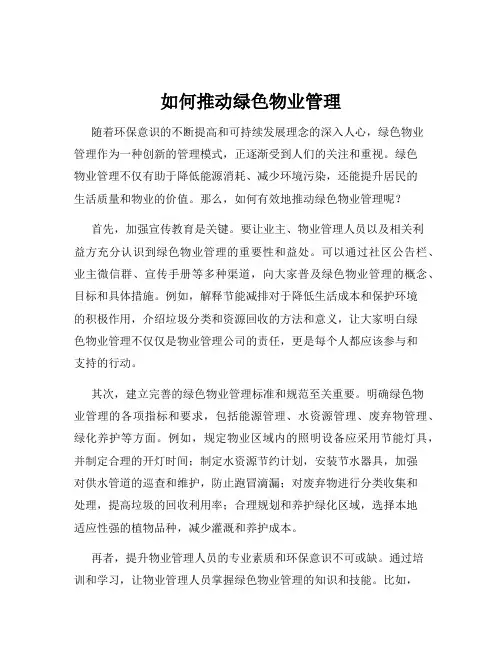 如何推动绿色物业管理

随着环保意识的不断提高和可持续发展理念的深入人心，绿色物业管理作为一种创新的管理模式，正逐渐受到人们的关注和重视。绿色物业管理不仅有助于降低能源消耗、减少环境污染，还能提升居民的生活质量和物业的价值。那么，如何有效地推动绿色物业管理呢？

首先，加强宣传教育是关键。要让业主、物业管理人员以及相关利益方充分认识到绿色物业管理的重要性和益处。可以通过社区公告栏、业主微信群、宣传手册等多种渠道，向大家普及绿色物业管理的概念、目标和具体措施。例如，解释节能减排对于降低生活成本和保护环境的积极作用，介绍垃圾分类和资源回收的方法和意义，让大家明白绿色物业管理不仅仅是物业管理公司的责任，更是每个人都应该参与和支持的行动。

其次，建立完善的绿色物业管理标准和规范至关重要。明确绿色物业管理的各项指标和要求，包括能源管理、水资源管理、废弃物管理、绿化养护等方面。例如，规定物业区域内的照明设备应采用节能灯具，并制定合理的开灯时间；制定水资源节约计划，安装节水器具，加强对供水管道的巡查和维护，防止跑冒滴漏；对废弃物进行分类收集和处理，提高垃圾的回收利用率；合理规划和养护绿化区域，选择本地适应性强的植物品种，减少灌溉和养护成本。

再者，提升物业管理人员的专业素质和环保意识不可或缺。通过培训和学习，让物业管理人员掌握绿色物业管理的知识和技能。比如，